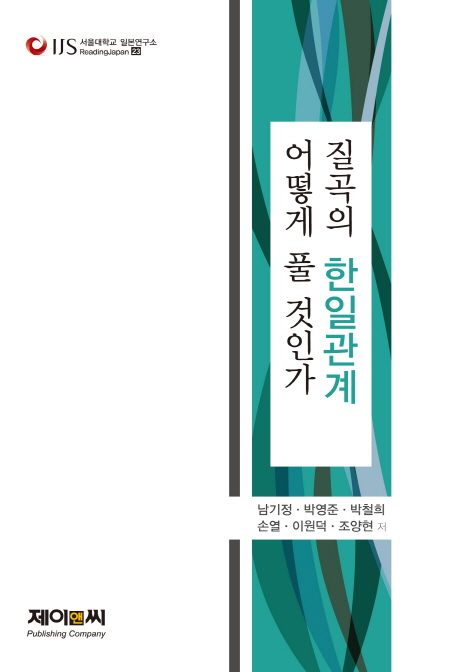 IJS 서울대학교 일본연구소
ReadingJapan 23

질곡의 한일관계
어떻게 풀 것인가

남기정 · 박영준 · 박철희
손열 · 이원덕 · 조양현 저

제이앤씨
Publishing Company